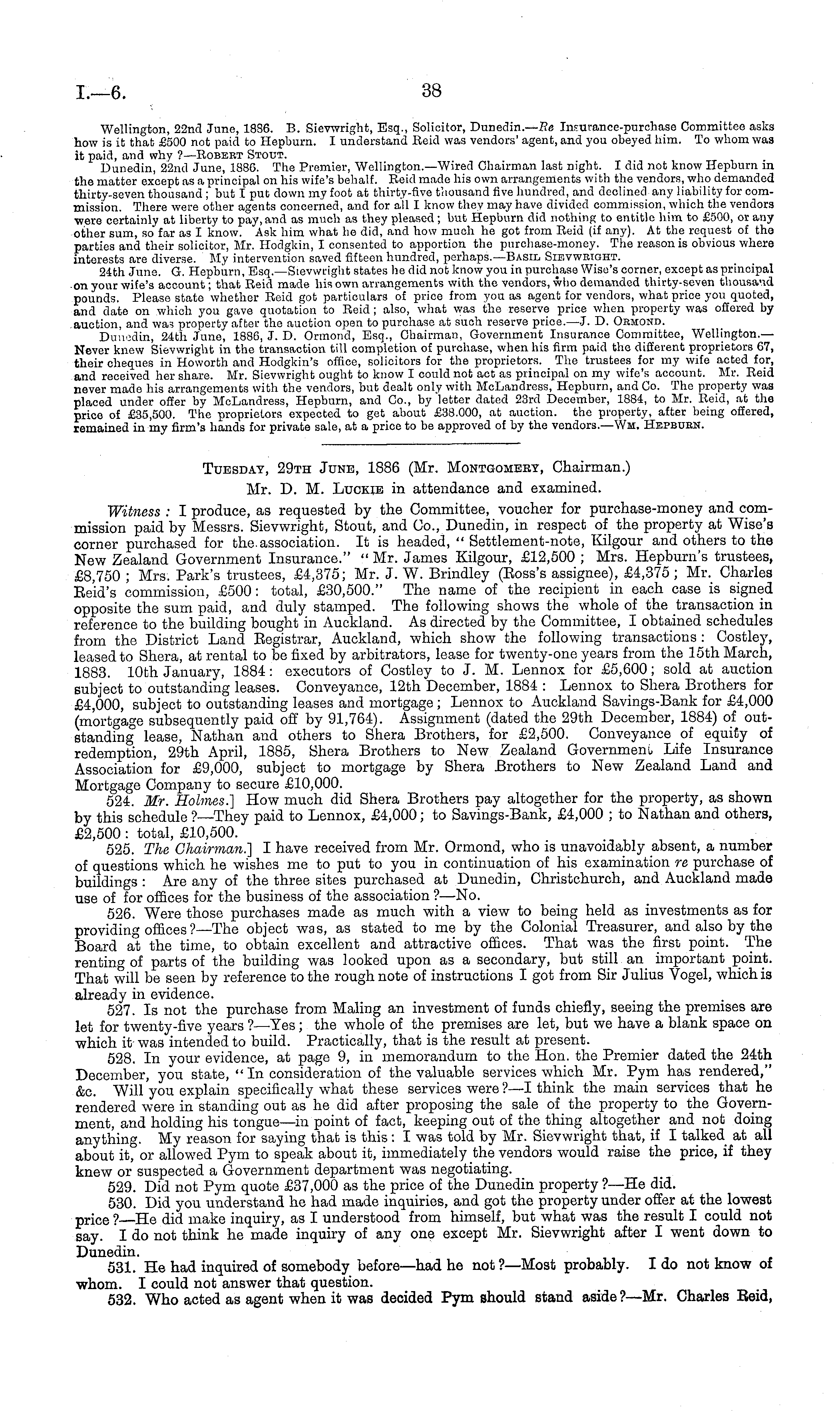 I.—6. 38

Wellington, 22nd June, 1886. B. Sievwright, Esq., Solicitor, Dunedin.—Re Insurance-purchase Committee asks how is it that £500 not paid to Hepburn. I understand Reid was vendors' agent, and you obeyed him. To whom was it paid, and why?—Robert Stout.

Dunedin, 22nd June, 1886. The Premier, Wellington.—Wired Chairman last night. I did not know Hepburn in the matter except as a principal on his wife's behalf. Reid made his own arrangements with the vendors, who demanded thirty-seven thousand; but I put down my foot at thirty-five thousand five hundred, and declined any liability for commission. There were other agents concerned, and for all I know they may have divided commission, which the vendors were certainly at liberty to pay, and as much as they pleased; but Hepburn did nothing to entitle him to £500, or any other sum, so far as I know. Ask him what he did, and how much he got from Reid (if any). At the request of the parties and their solicitor, Mr. Hodgkin, I consented to apportion the purchase-money. The reason is obvious where interests are diverse. My intervention saved fifteen hundred, perhaps.—Basil Sievwright.

24th June. G. Hepburn, Esq.—Sievwright states he did not know you in purchase Wise's corner, except as principal on your wife's account; that Reid made his own arrangements with the vendors, who demanded thirty-seven thousand pounds. Please state whether Reid got particulars of price from you as agent for vendors, what price you quoted, and date on which you gave quotation to Reid; also, what was the reserve price when property was offered by auction, and was property after the auction open to purchase at such reserve price.—J. D. Ormond.

Dunedin, 24th June, 1886, J. D. Ormond, Esq., Chairman, Government Insurance Committee, Wellington.—Never knew Sievwright in the transaction till completion of purchase, when his firm paid the different proprietors 67, their cheques in Howorth and Hodgkin's office, solicitors for the proprietors. The trustees for my wife acted for, and received her share. Mr. Sievwright ought to know I could not act as principal on my wife's account. Mr. Reid never made his arrangements with the vendors, but dealt only with McLandress, Hepburn, and Co. The property was placed under offer by McLandress, Hepburn, and Co., by letter dated 23rd December, 1884, to Mr. Reid, at the price of £35,500. The proprietors expected to get about £38.000, at auction. the property, after being offered, remained in my firm's hands for private sale, at a price to be approved of by the vendors.—Wm. Hepburn.

Tuesday, 29th June, 1886 (Mr. Montgomery, Chairman.)
Mr. D. M. Luckie in attendance and examined.

Witness: I produce, as requested by the Committee, voucher for purchase-money and commission paid by Messrs. Sievwright, Stout, and Co., Dunedin, in respect of the property at Wise's corner purchased for the association. It is headed, "Settlement-note, Kilgour and others to the New Zealand Government Insurance." "Mr. James Kilgour, £12,500; Mrs. Hepburn's trustees, £8,750; Mrs. Park's trustees, £4,375; Mr. J. W. Brindley (Ross's assignee), £4,375; Mr. Charles Reid's commission, £500: total, £30,500." The name of the recipient in each case is signed opposite the sum paid, and duly stamped. The following shows the whole of the transaction in reference to the building bought in Auckland. As directed by the Committee, I obtained schedules from the District Land Registrar, Auckland, which show the following transactions: Costley, leased to Shera, at rental to be fixed by arbitrators, lease for twenty-one years from the 15th March, 1883. 10th January, 1884: executors of Costley to J. M. Lennox for £5,600; sold at auction subject to outstanding leases. Conveyance, 12th December, 1884: Lennox to Shera Brothers for £4,000, subject to outstanding leases and mortgage; Lennox to Auckland Savings-Bank for £4,000 (mortgage subsequently paid off by 91,764). Assignment (dated the 29th December, 1884) of outstanding lease, Nathan and others to Shera Brothers, for £2,500. Conveyance of equity of redemption, 29th April, 1885, Shera Brothers to New Zealand Government Life Insurance Association for £9,000, subject to mortgage by Shera Brothers to New Zealand Land and Mortgage Company to secure £10,000.

524. Mr. Holmes.] How much did Shera Brothers pay altogether for the property, as shown by this schedule?—They paid to Lennox, £4,000; to Savings-Bank, £4,000; to Nathan and others, £2,500: total, £10,500.

525. The Chairman.] I have received from Mr. Ormond, who is unavoidably absent, a number of questions which he wishes me to put to you in continuation of his examination re purchase of buildings: Are any of the three sites purchased at Dunedin, Christchurch, and Auckland made use of for offices for the business of the association?—No.

526. Were those purchases made as much with a view to being held as investments as for providing offices?—The object was, as stated to me by the Colonial Treasurer, and also by the Board at the time, to obtain excellent and attractive offices. That was the first point. The renting of parts of the building was looked upon as a secondary, but still an important point. That will be seen by reference to the rough note of instructions I got from Sir Julius Vogel, which is already in evidence.

527. Is not the purchase from Maling an investment of funds chiefly, seeing the premises are let for twenty-five years?—Yes; the whole of the premises are let, but we have a blank space on which it was intended to build. Practically, that is the result at present.

528. In your evidence, at page 9, in memorandum to the Hon. the Premier dated the 24th December, you state, "In consideration of the valuable services which Mr. Pym has rendered," &c. Will you explain specifically what these services were?—I think the main services that he rendered were in standing out as he did after proposing the sale of the property to the Government, and holding his tongue—in point of fact, keeping out of the thing altogether and not doing anything. My reason for saying that is this: I was told by Mr. Sievwright that, if I talked at all about it, or allowed Pym to speak about it, immediately the vendors would raise the price, if they knew or suspected a Government department was negotiating.

529. Did not Pym quote £37,000 as the price of the Dunedin property?—He did.

530. Did you understand he had made inquiries, and got the property under offer at the lowest price?—He did make inquiry, as I understood from himself, but what was the result I could not say. I do not think he made inquiry of any one except Mr. Sievwright after I went down to Dunedin.

531. He had inquired of somebody before—had he not?—Most probably. I do not know of whom. I could not answer that question.

532. Who acted as agent when it was decided Pym should stand aside?—Mr. Charles Reid,